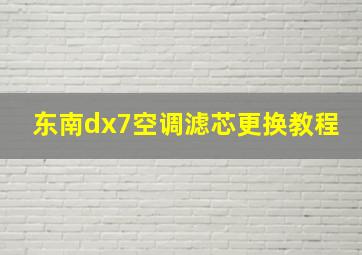 东南dx7空调滤芯更换教程